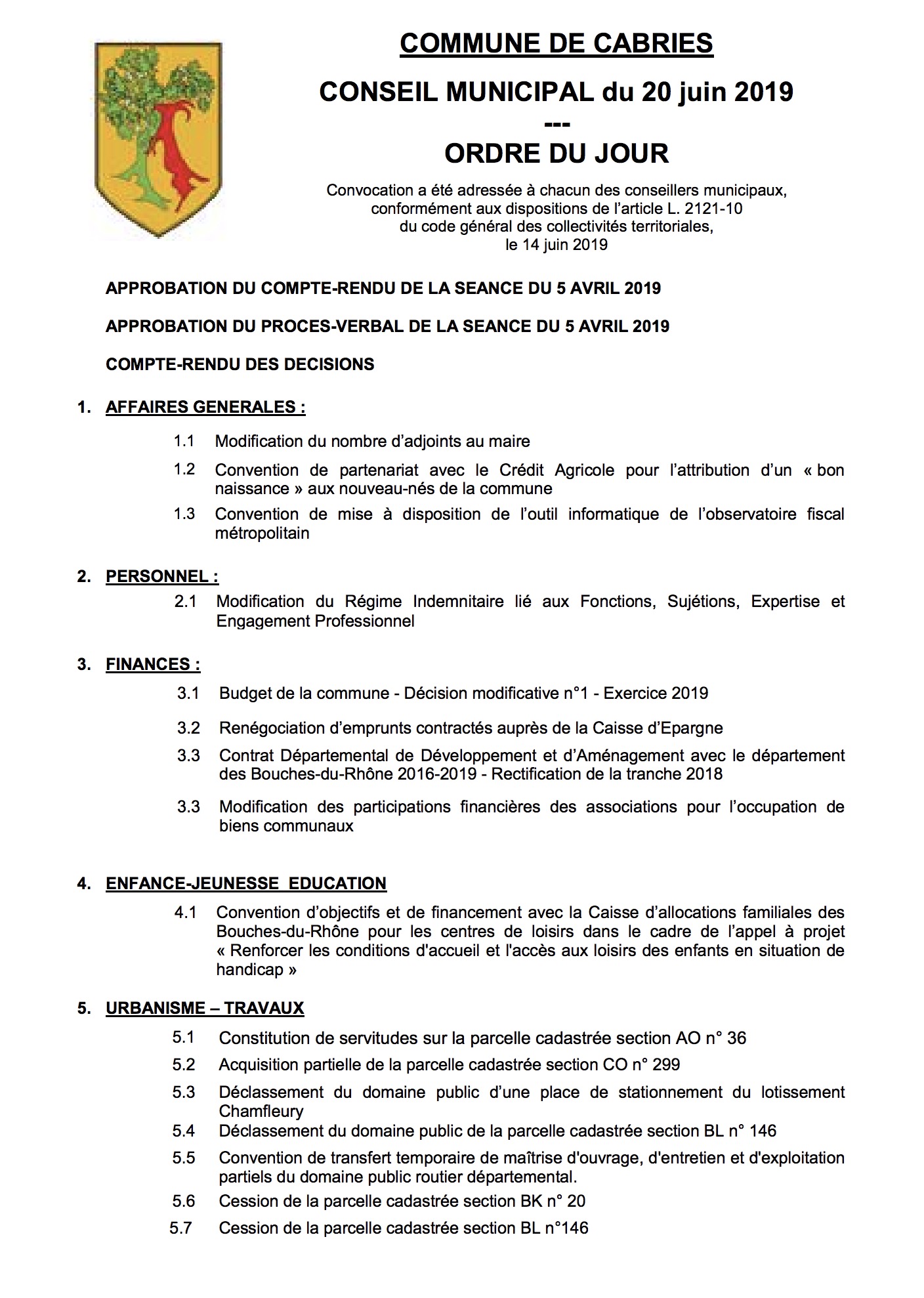 COMMUNE DE CABRIES

CONSEIL MUNICIPAL du 20 juin 2019

---

ORDRE DU JOUR

Convocation a été adressée à chacun des conseillers municipaux, conformément aux dispositions de l'article L. 2121-10 du code général des collectivités territoriales, le 14 juin 2019

APPROBATION DU COMPTE-RENDU DE LA SEANCE DU 5 AVRIL 2019

APPROBATION DU PROCES-VERBAL DE LA SEANCE DU 5 AVRIL 2019

COMPTE-RENDU DES DECISIONS

1. AFFAIRES GENERALES :

1.1 Modification du nombre d'adjoints au maire

1.2 Convention de partenariat avec le Crédit Agricole pour l'attribution d'un « bon naissance » aux nouveau-nés de la commune

1.3 Convention de mise à disposition de l'outil informatique de l'observatoire fiscal métropolitain

2. PERSONNEL :

2.1 Modification du Régime Indemnitaire lié aux Fonctions, Sujétions, Expertise et Engagement Professionnel

3. FINANCES :

3.1 Budget de la commune - Décision modificative n°1 - Exercice 2019

3.2 Renégociation d'emprunts contractés auprès de la Caisse d'Epargne

3.3 Contrat Départemental de Développement et d'Aménagement avec le département des Bouches-du-Rhône 2016-2019 - Rectification de la tranche 2018

3.3 Modification des participations financières des associations pour l'occupation de biens communaux

4. ENFANCE-JEUNESSE EDUCATION

4.1 Convention d'objectifs et de financement avec la Caisse d'allocations familiales des Bouches-du-Rhône pour les centres de loisirs dans le cadre de l'appel à projet « Renforcer les conditions d'accueil et l'accès aux loisirs des enfants en situation de handicap »

5. URBANISME – TRAVAUX

5.1 Constitution de servitudes sur la parcelle cadastrée section AO n° 36

5.2 Acquisition partielle de la parcelle cadastrée section CO n° 299

5.3 Déclassement du domaine public d'une place de stationnement du lotissement Chamfleury

5.4 Déclassement du domaine public de la parcelle cadastrée section BL n° 146

5.5 Convention de transfert temporaire de maîtrise d'ouvrage, d'entretien et d'exploitation partiels du domaine public routier départemental.

5.6 Cession de la parcelle cadastrée section BK n° 20

5.7 Cession de la parcelle cadastrée section BL n°146